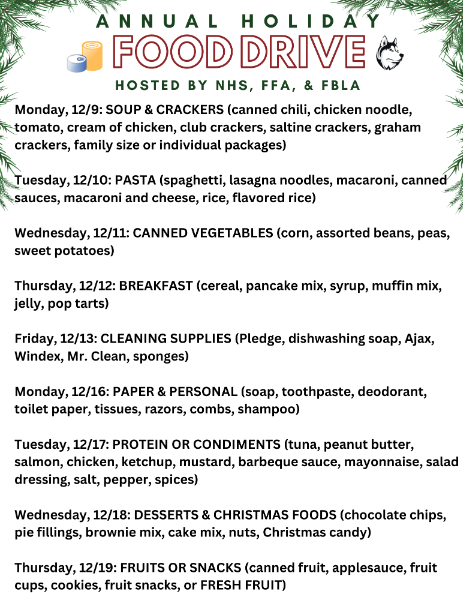 ANNUAL HOLIDAY

FOOD DRIVE

HOSTED BY NHS, FFA, & FBLA

Monday, 12/9: SOUP & CRACKERS (canned chili, chicken noodle, tomato, cream of chicken, club crackers, saltine crackers, graham crackers, family size or individual packages)

Tuesday, 12/10: PASTA (spaghetti, lasagna noodles, macaroni, canned sauces, macaroni and cheese, rice, flavored rice)

Wednesday, 12/11: CANNED VEGETABLES (corn, assorted beans, peas, sweet potatoes)

Thursday, 12/12: BREAKFAST (cereal, pancake mix, syrup, muffin mix, jelly, pop tarts)

Friday, 12/13: CLEANING SUPPLIES (Pledge, dishwashing soap, Ajax, Windex, Mr. Clean, sponges)

Monday, 12/16: PAPER & PERSONAL (soap, toothpaste, deodorant, toilet paper, tissues, razors, combs, shampoo)

Tuesday, 12/17: PROTEIN OR CONDIMENTS (tuna, peanut butter, salmon, chicken, ketchup, mustard, barbeque sauce, mayonnaise, salad dressing, salt, pepper, spices)

Wednesday, 12/18: DESSERTS & CHRISTMAS FOODS (chocolate chips, pie fillings, brownie mix, cake mix, nuts, Christmas candy)

Thursday, 12/19: FRUITS OR SNACKS (canned fruit, applesauce, fruit cups, cookies, fruit snacks, or FRESH FRUIT)